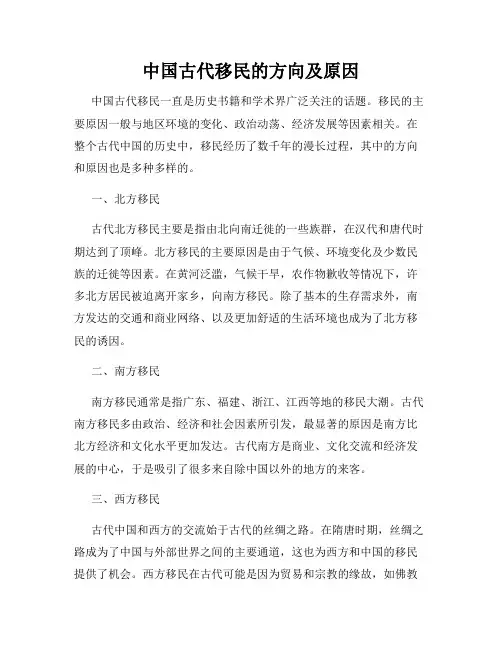 中国古代移民的方向及原因

中国古代移民一直是历史书籍和学术界广泛关注的话题。移民的主要原因一般与地区环境的变化、政治动荡、经济发展等因素相关。在整个古代中国的历史中，移民经历了数千年的漫长过程，其中的方向和原因也是多种多样的。

一、北方移民

古代北方移民主要是指由北向南迁徙的一些族群，在汉代和唐代时期达到了顶峰。北方移民的主要原因是由于气候、环境变化及少数民族的迁徙等因素。在黄河泛滥，气候干旱，农作物歉收等情况下，许多北方居民被迫离开家乡，向南方移民。除了基本的生存需求外，南方发达的交通和商业网络、以及更加舒适的生活环境也成为了北方移民的诱因。

二、南方移民

南方移民通常是指广东、福建、浙江、江西等地的移民大潮。古代南方移民多由政治、经济和社会因素所引发，最显著的原因是南方比北方经济和文化水平更加发达。古代南方是商业、文化交流和经济发展的中心，于是吸引了很多来自除中国以外的地方的来客。

三、西方移民

古代中国和西方的交流始于古代的丝绸之路。在隋唐时期，丝绸之路成为了中国与外部世界之间的主要通道，这也为西方和中国的移民提供了机会。西方移民在古代可能是因为贸易和宗教的缘故，如佛教